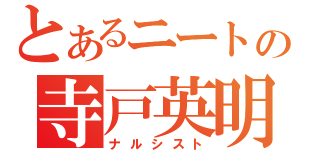 とあるニートの
寺戸英明
ナルシスト